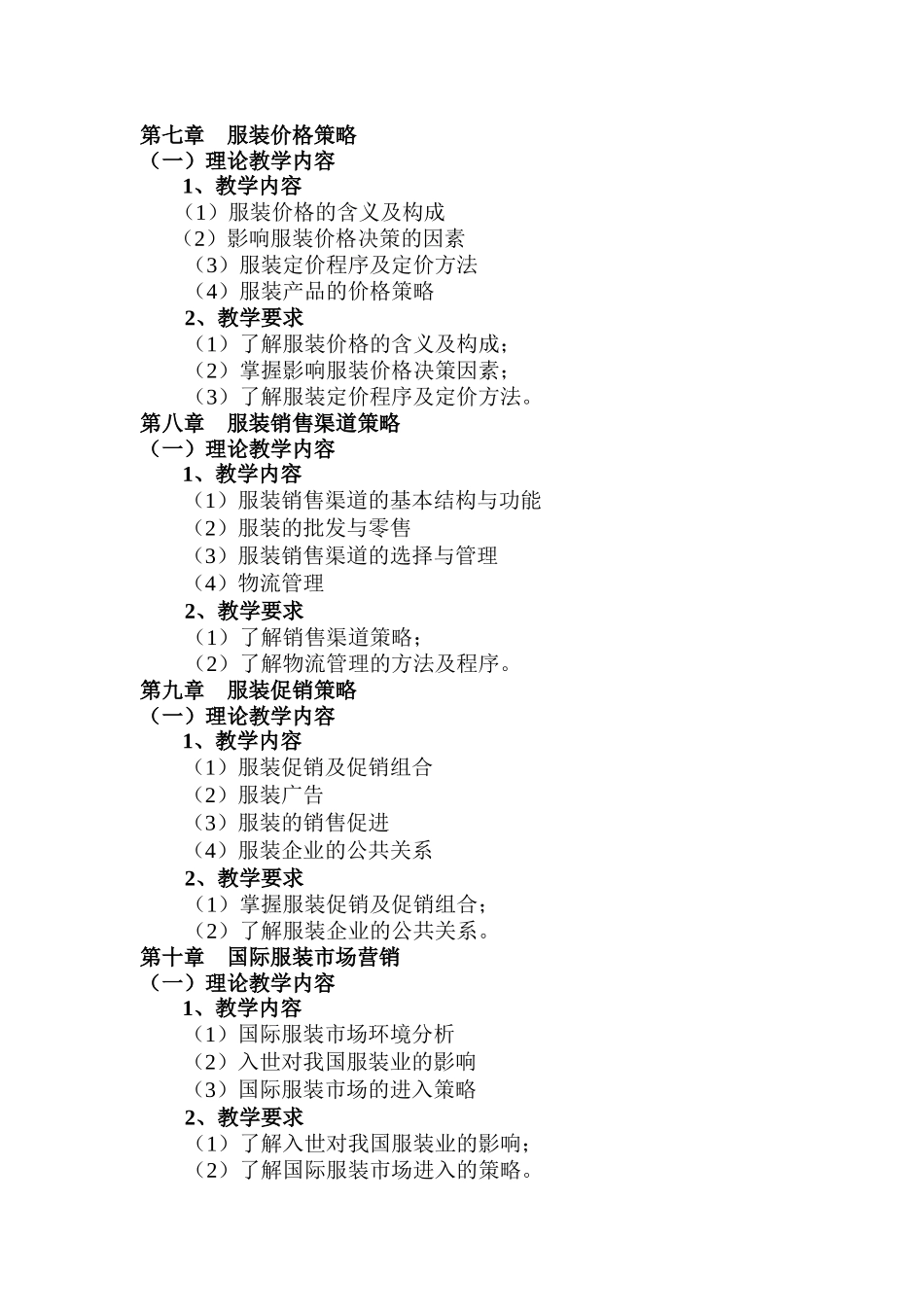 第七章　服装价格策略
（一）理论教学内容
1、教学内容
（1）服装价格的含义及构成
（2）影响服装价格决策的因素
（3）服装定价程序及定价方法
（4）服装产品的价格策略
2、教学要求
（1）了解服装价格的含义及构成；
（2）掌握影响服装价格决策因素；
（3）了解服装定价程序及定价方法。
第八章　服装销售渠道策略
（一）理论教学内容
1、教学内容
（1）服装销售渠道的基本结构与功能
（2）服装的批发与零售
（3）服装销售渠道的选择与管理
（4）物流管理
2、教学要求
（1）了解销售渠道策略；
（2）了解物流管理的方法及程序。
第九章　服装促销策略
（一）理论教学内容
1、教学内容
（1）服装促销及促销组合
（2）服装广告
（3）服装的销售促进
（4）服装企业的公共关系
2、教学要求
（1）掌握服装促销及促销组合；
（2）了解服装企业的公共关系。
第十章　国际服装市场营销
（一）理论教学内容
1、教学内容
（1）国际服装市场环境分析
（2）入世对我国服装业的影响
（3）国际服装市场的进入策略
2、教学要求
（1）了解入世对我国服装业的影响；
（2）了解国际服装市场进入的策略。